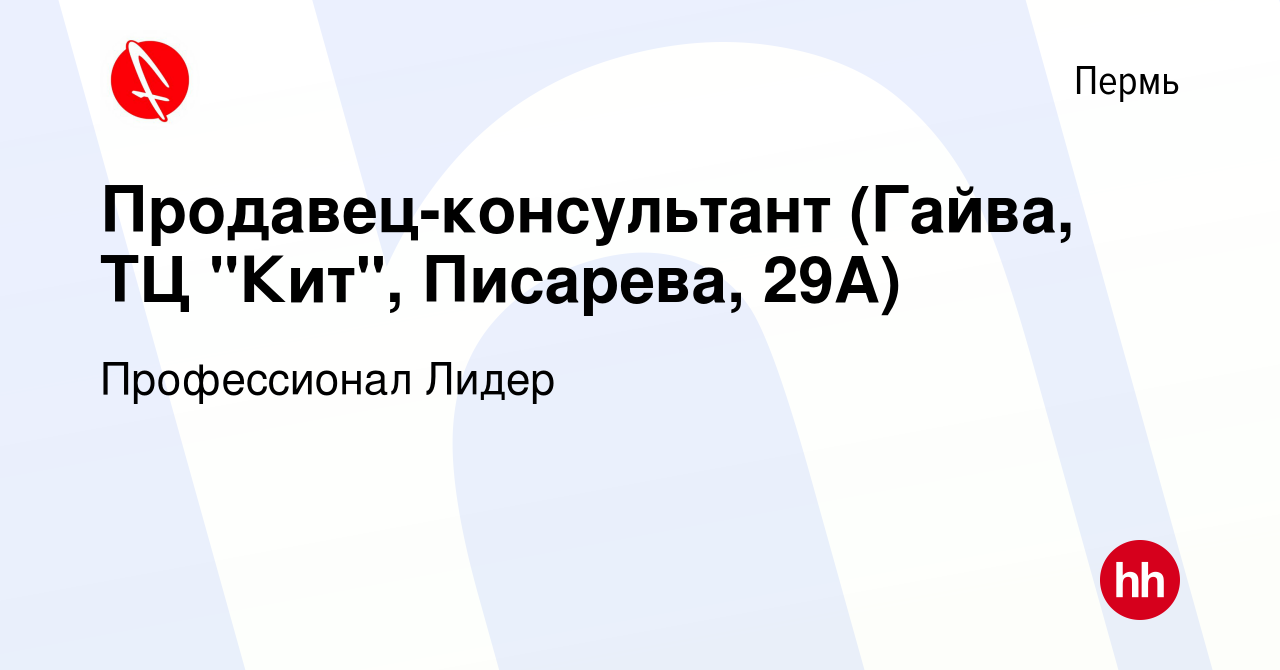 Пермь

Продавец-консультант (Гайва, ТЦ "Кит", Писарева, 29А)

Профессионал Лидер

hh